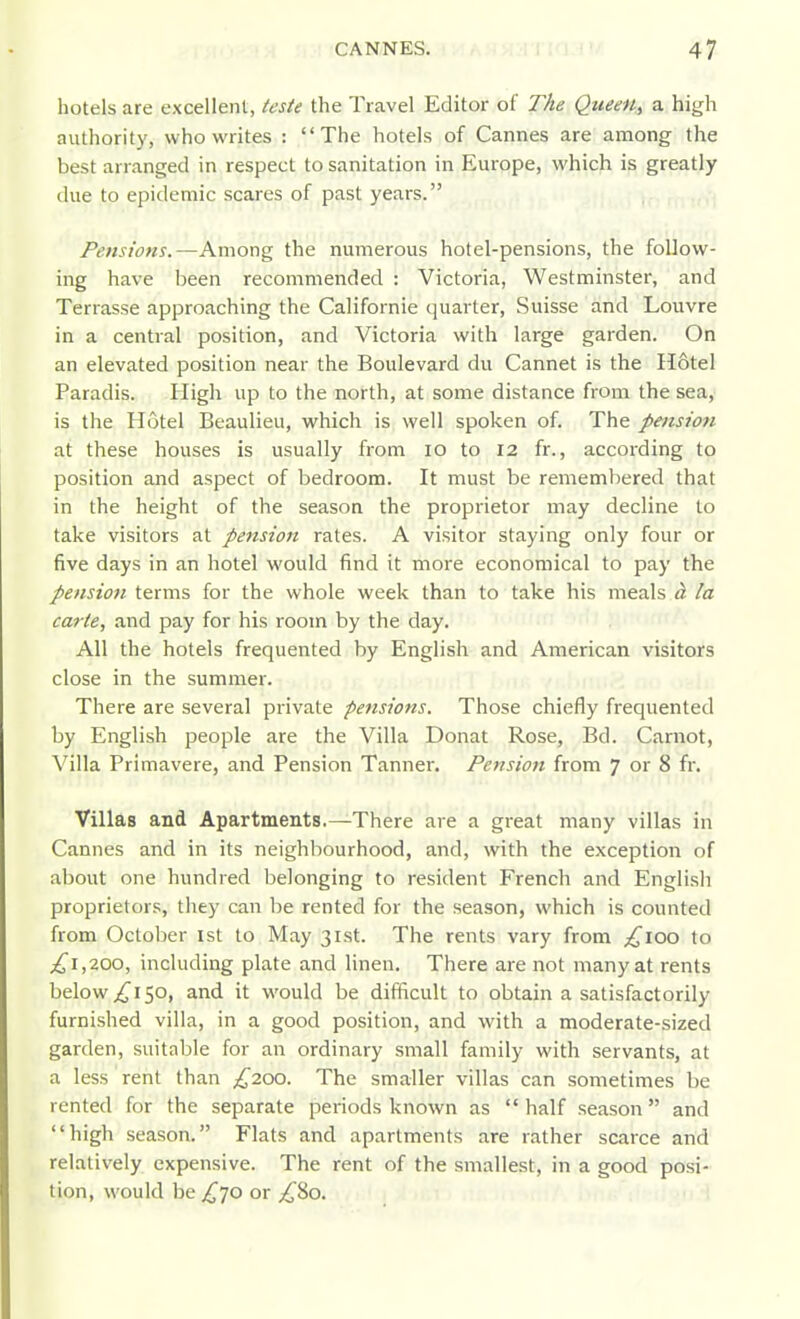 CANNES. 47

hotels are excellent, teste the Travel Editor of The Queen, a high authority, who writes : "The hotels of Cannes are among the best arranged in respect to sanitation in Europe, which is greatly due to epidemic scares of past years."

Pensions.—Among the numerous hotel-pensions, the following have been recommended : Victoria, Westminster, and Terrasse approaching the Californie quarter, Suisse and Louvre in a central position, and Victoria with large garden. On an elevated position near the Boulevard du Cannet is the Hôtel Paradis. High up to the north, at some distance from the sea, is the Hôtel Beaulieu, which is well spoken of. The pension at these houses is usually from 10 to 12 fr., according to position and aspect of bedroom. It must be remembered that in the height of the season the proprietor may decline to take visitors at pension rates. A visitor staying only four or five days in an hotel would find it more economical to pay the pension terms for the whole week than to take his meals à la carte, and pay for his room by the day.

All the hotels frequented by English and American visitors close in the summer.

There are several private pensions. Those chiefly frequented by English people are the Villa Donat Rose, Bd. Carnot, Villa Primavere, and Pension Tanner. Pension from 7 or 8 fr.

Villas and Apartments.—There are a great many villas in Cannes and in its neighbourhood, and, with the exception of about one hundred belonging to resident French and English proprietors, they can be rented for the season, which is counted from October 1st to May 31st. The rents vary from £100 to £1,200, including plate and linen. There are not many at rents below £150, and it would be difficult to obtain a satisfactorily furnished villa, in a good position, and with a moderate-sized garden, suitable for an ordinary small family with servants, at a less rent than £200. The smaller villas can sometimes be rented for the separate periods known as "half season" and "high season." Flats and apartments are rather scarce and relatively expensive. The rent of the smallest, in a good position, would be £70 or £80.